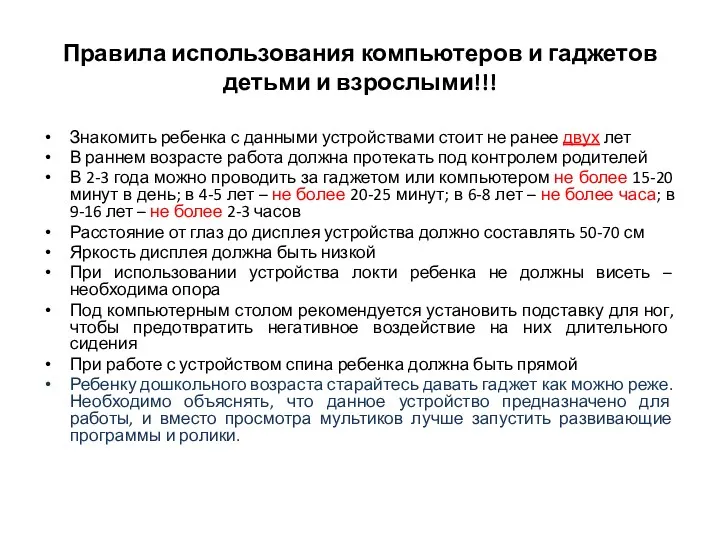 Правила использования компьютеров и гаджетов детьми и взрослыми!!!

• Знакомить ребенка с данными устройствами стоит не ранее двух лет
• В раннем возрасте работа должна протекать под контролем родителей
• В 2-3 года можно проводить за гаджетом или компьютером не более 15-20 минут в день; в 4-5 лет – не более 20-25 минут; в 6-8 лет – не более часа; в 9-16 лет – не более 2-3 часов
• Расстояние от глаз до дисплея устройства должно составлять 50-70 см
• Яркость дисплея должна быть низкой
• При использовании устройства локти ребенка не должны висеть – необходима опора
• Под компьютерным столом рекомендуется установить подставку для ног, чтобы предотвратить негативное воздействие на них длительного сидения
• При работе с устройством спина ребенка должна быть прямой
• Ребенку дошкольного возраста старайтесь давать гаджет как можно реже. Необходимо объяснять, что данное устройство предназначено для работы, и вместо просмотра мультиков лучше запустить развивающие программы и ролики.